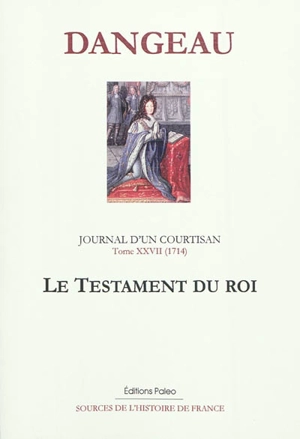 DANGEAU

JOURNAL D'UN COURTISAN
Tome XXVII (1714)

LE TESTAMENT DU ROI

Éditions Paleo

SOURCES DE L'HISTOIRE DE FRANCE